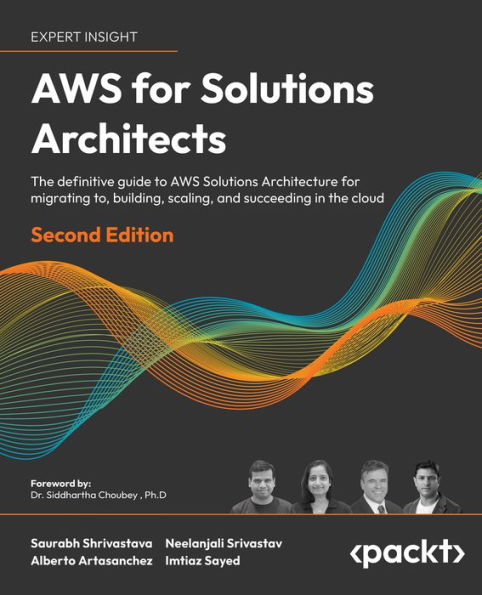 EXPERT INSIGHT

AWS for Solutions Architects

The definitive guide to AWS Solutions Architecture for migrating to, building, scaling, and succeeding in the cloud

Second Edition

Foreword by:
Dr. Siddhartha Choubey , Ph.D

Saurabh Shrivastava
Alberto Artasanchez

Neelanjali Srivastav
Imtiaz Sayed

<packt>